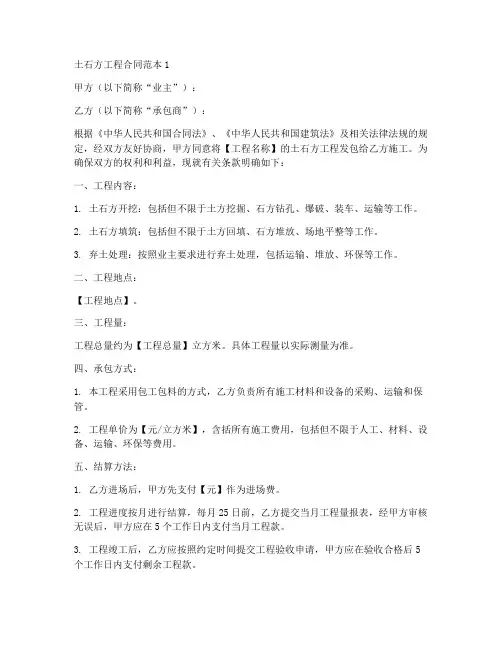 土石方工程合同范本 1

甲方（以下简称“业主”）：

乙方（以下简称“承包商”）：

根据《中华人民共和国合同法》、《中华人民共和国建筑法》及相关法律法规的规定，经双方友好协商，甲方同意将【工程名称】的土石方工程发包给乙方施工。为确保双方的权利和利益，现就有关条款明确如下：

一、工程内容：

1. 土石方开挖：包括但不限于土方挖掘、石方钻孔、爆破、装车、运输等工作。

2. 土石方填筑：包括但不限于土方回填、石方堆放、场地平整等工作。

3. 弃土处理：按照业主要求进行弃土处理，包括运输、堆放、环保等工作。

二、工程地点：

【工程地点】。

三、工程量：

工程总量约为【工程总量】立方米。具体工程量以实际测量为准。

四、承包方式：

1. 本工程采用包工包料的方式，乙方负责所有施工材料和设备的采购、运输和保管。

2. 工程单价为【元/立方米】，含括所有施工费用，包括但不限于人工、材料、设备、运输、环保等费用。

五、结算方法：

1. 乙方进场后，甲方先支付【元】作为进场费。

2. 工程进度按月进行结算，每月 25 日前，乙方提交当月工程量报表，经甲方审核无误后，甲方应在 5 个工作日内支付当月工程款。

3. 工程竣工后，乙方应按照约定时间提交工程验收申请，甲方应在验收合格后 5 个工作日内支付剩余工程款。